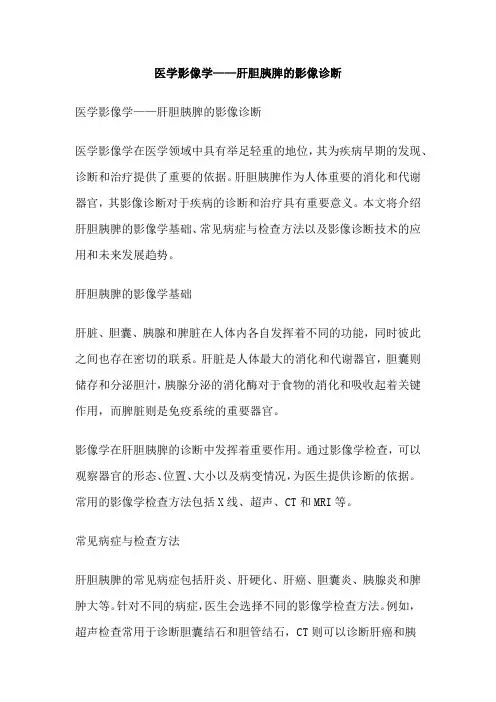 医学影像学——肝胆胰脾的影像诊断

医学影像学——肝胆胰脾的影像诊断

医学影像学在医学领域中具有举足轻重的地位，其为疾病早期的发现、诊断和治疗提供了重要的依据。肝胆胰脾作为人体重要的消化和代谢器官，其影像诊断对于疾病的诊断和治疗具有重要意义。本文将介绍肝胆胰脾的影像学基础、常见病症与检查方法以及影像诊断技术的应用和未来发展趋势。

肝胆胰脾的影像学基础

肝脏、胆囊、胰腺和脾脏在人体内各自发挥着不同的功能，同时彼此之间也存在密切的联系。肝脏是人体最大的消化和代谢器官，胆囊则储存和分泌胆汁，胰腺分泌的消化酶对于食物的消化和吸收起着关键作用，而脾脏则是免疫系统的重要器官。

影像学在肝胆胰脾的诊断中发挥着重要作用。通过影像学检查，可以观察器官的形态、位置、大小以及病变情况，为医生提供诊断的依据。常用的影像学检查方法包括X线、超声、CT和MRI等。

常见病症与检查方法

肝胆胰脾的常见病症包括肝炎、肝硬化、肝癌、胆囊炎、胰腺炎和脾肿大等。针对不同的病症，医生会选择不同的影像学检查方法。例如，超声检查常用于诊断胆囊结石和胆管结石，CT则可以诊断肝癌和胰